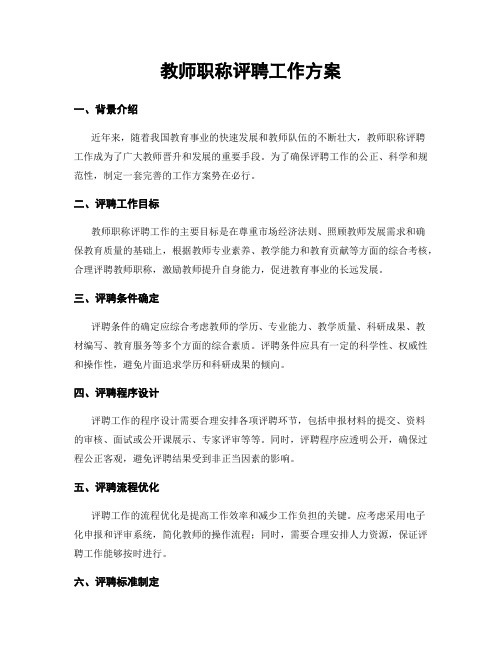 教师职称评聘工作方案

一、背景介绍

近年来，随着我国教育事业的快速发展和教师队伍的不断壮大，教师职称评聘工作成为了广大教师晋升和发展的重要手段。为了确保评聘工作的公正、科学和规范性，制定一套完善的工作方案势在必行。

二、评聘工作目标

教师职称评聘工作的主要目标是在尊重市场经济法则、照顾教师发展需求和确保教育质量的基础上，根据教师专业素养、教学能力和教育贡献等方面的综合考核，合理评聘教师职称，激励教师提升自身能力，促进教育事业的长远发展。

三、评聘条件确定

评聘条件的确定应综合考虑教师的学历、专业能力、教学质量、科研成果、教材编写、教育服务等多个方面的综合素质。评聘条件应具有一定的科学性、权威性和操作性，避免片面追求学历和科研成果的倾向。

四、评聘程序设计

评聘工作的程序设计需要合理安排各项评聘环节，包括申报材料的提交、资料的审核、面试或公开课展示、专家评审等等。同时，评聘程序应透明公开，确保过程公正客观，避免评聘结果受到非正当因素的影响。

五、评聘流程优化

评聘工作的流程优化是提高工作效率和减少工作负担的关键。应考虑采用电子化申报和评审系统，简化教师的操作流程；同时，需要合理安排人力资源，保证评聘工作能够按时进行。

六、评聘标准制定